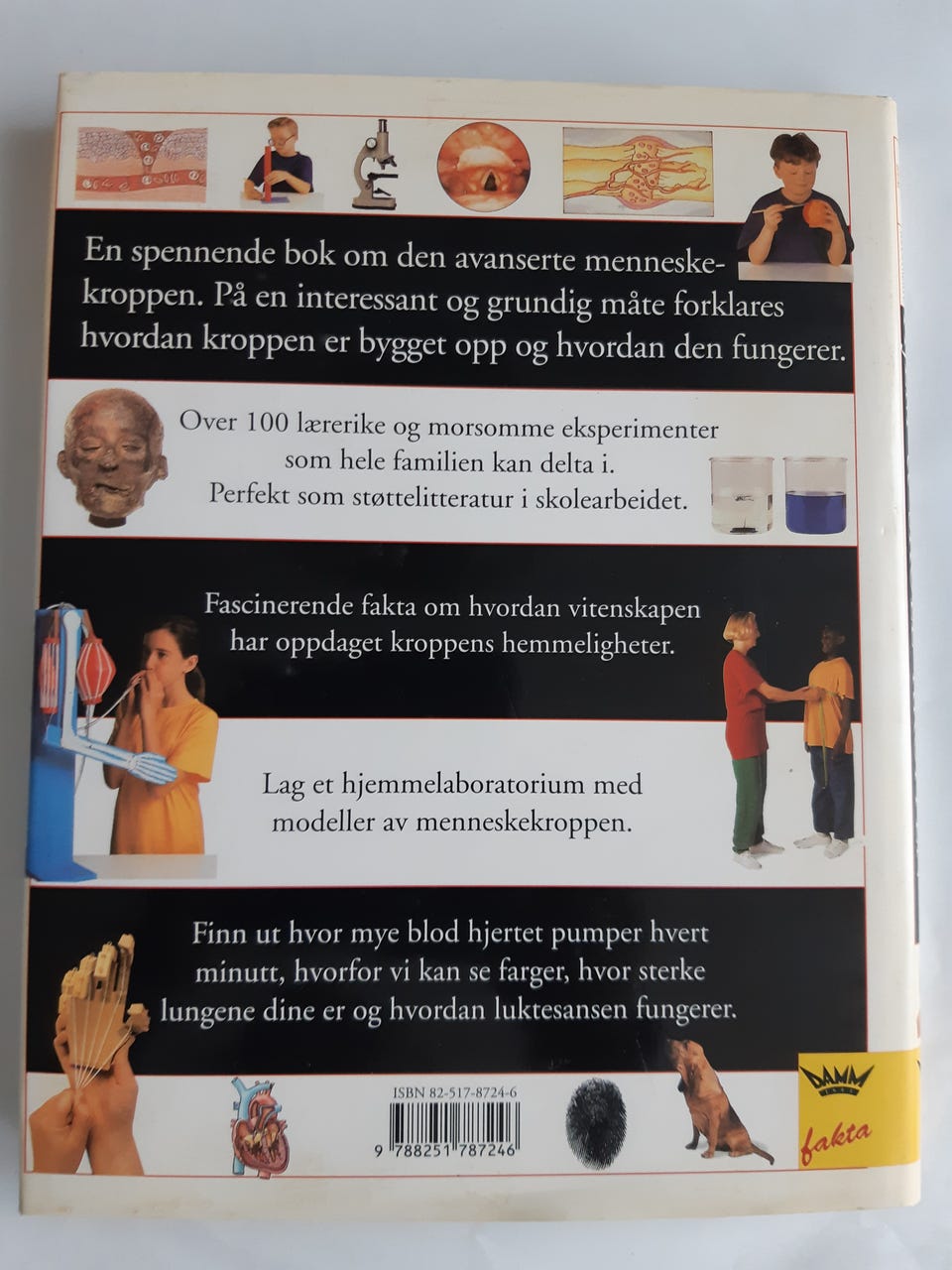 En spennende bok om den avanserte menneskekroppen. På en interessant og grundig måte forklares hvordan kroppen er bygget opp og hvordan den fungerer.

Over 100 lærerike og morsomme eksperimenter som hele familien kan delta i. Perfekt som støttelitteratur i skolearbeidet.

Fascinerende fakta om hvordan vitenskapen har oppdaget kroppens hemmeligheter.

Lag et hjemmelaboratorium med modeller av menneskekroppen.

Finn ut hvor mye blod hjertet pumper hvert minutt, hvorfor vi kan se farger, hvor sterke lungene dine er og hvordan luktesansen fungerer.

ISBN 82-517-8724-6

9 788251 787246

DAMM

fakta